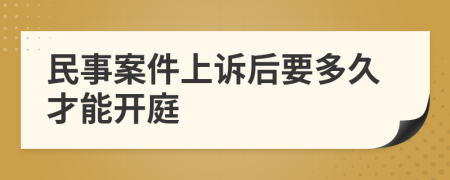 民事案件上诉后要多久才能开庭